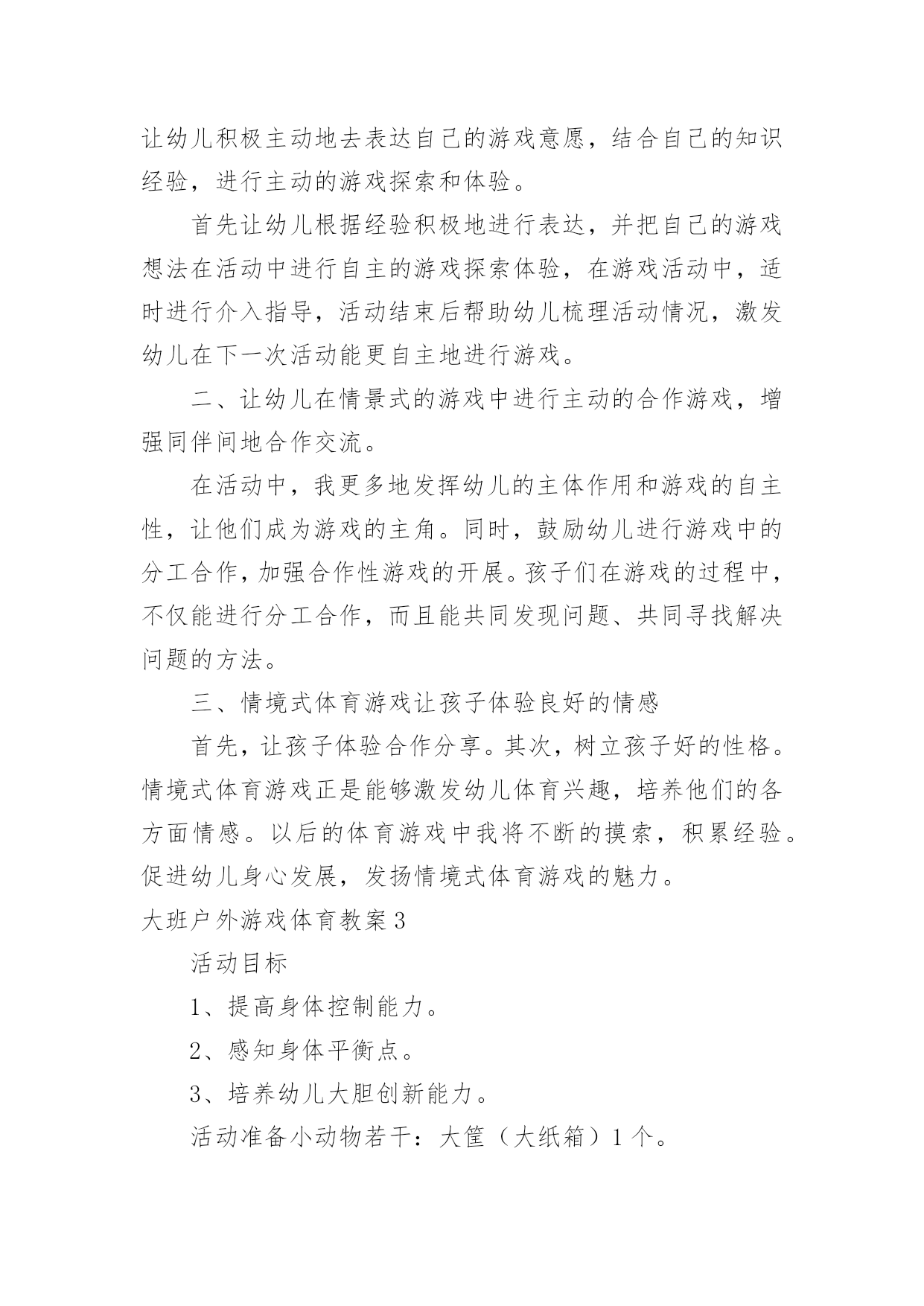 让幼儿积极主动地去表达自己的游戏意愿，结合自己的知识经验，进行主动的游戏探索和体验。

首先让幼儿根据经验积极地进行表达，并把自己的游戏想法在活动中进行自主的游戏探索体验，在游戏活动中，适时进行介入指导，活动结束后帮助幼儿梳理活动情况，激发幼儿在下一次活动能更自主地进行游戏。

二、让幼儿在情景式的游戏中进行主动的合作游戏，增强同伴间地合作交流。

在活动中，我更多地发挥幼儿的主体作用和游戏的自主性，让他们成为游戏的主角。同时，鼓励幼儿进行游戏中的分工合作，加强合作性游戏的开展。孩子们在游戏的过程中，不仅能进行分工合作，而且能共同发现问题、共同寻找解决问题的方法。

三、情境式体育游戏让孩子体验良好的情感

首先，让孩子体验合作分享。其次，树立孩子好的性格。情境式体育游戏正是能够激发幼儿体育兴趣，培养他们的各方面情感。以后的体育游戏中我将不断的摸索，积累经验。促进幼儿身心发展，发扬情境式体育游戏的魅力。

大班户外游戏体育教案3

活动目标

1、提高身体控制能力。

2、感知身体平衡点。

3、培养幼儿大胆创新能力。

活动准备小动物若干：大筐（大纸箱）1个。